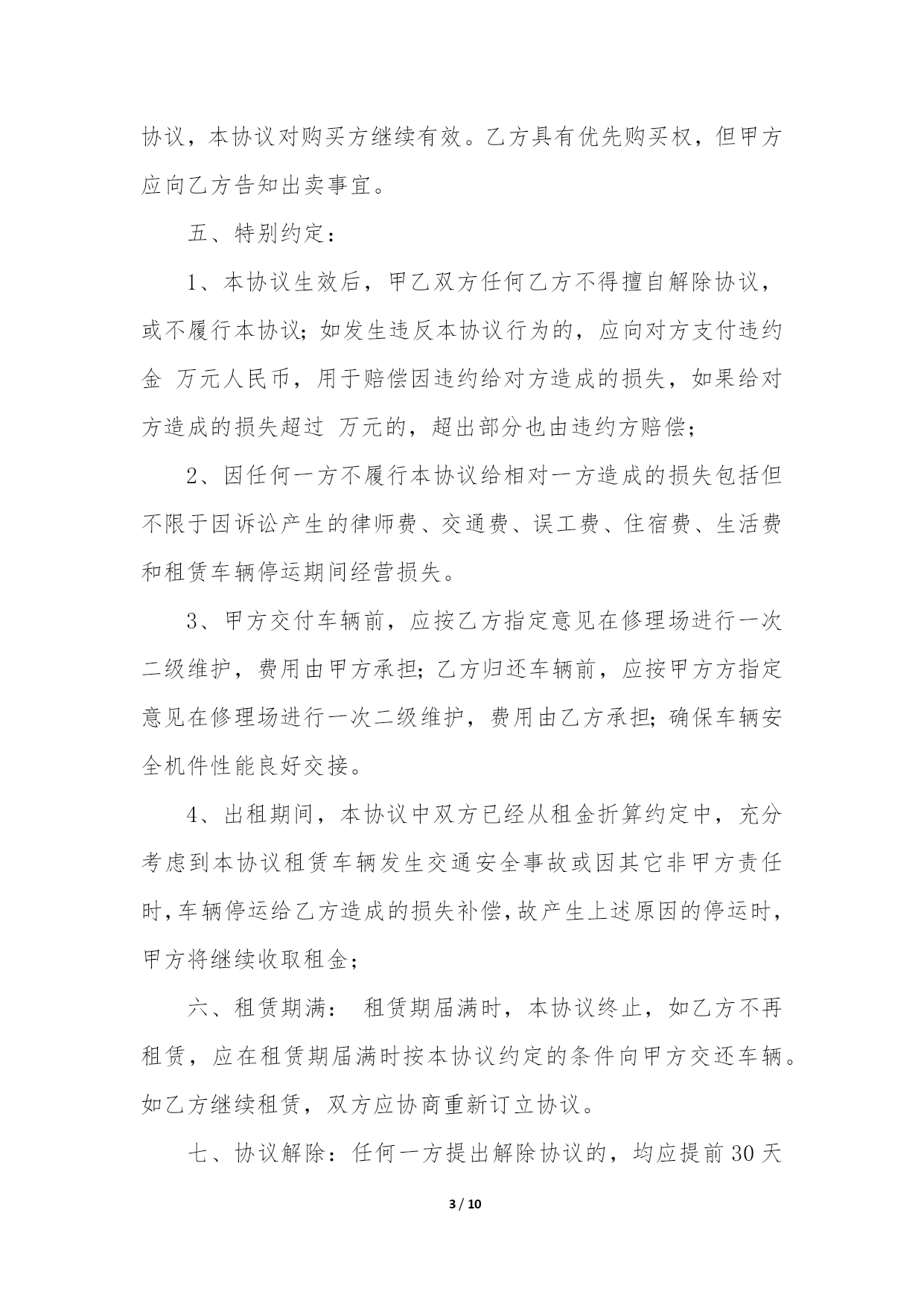 协议，本协议对购买方继续有效。乙方具有优先购买权，但甲方应向乙方告知出卖事宜。

五、特别约定：

1、本协议生效后，甲乙双方任何乙方不得擅自解除协议，或不履行本协议；如发生违反本协议行为的，应向对方支付违约金 万元人民币，用于赔偿因违约给对方造成的损失，如果给对方造成的损失超过 万元的，超出部分也由违约方赔偿；

2、因任何一方不履行本协议给相对一方造成的损失包括但不限于因诉讼产生的律师费、交通费、误工费、住宿费、生活费和租赁车辆停运期间经营损失。

3、甲方交付车辆前，应按乙方指定意见在修理场进行一次二级维护，费用由甲方承担；乙方归还车辆前，应按甲方方指定意见在修理场进行一次二级维护，费用由乙方承担；确保车辆安全机件性能良好交接。

4、出租期间，本协议中双方已经从租金折算约定中，充分考虑到本协议租赁车辆发生交通安全事故或因其它非甲方责任时，车辆停运给乙方造成的损失补偿，故产生上述原因的停运时，甲方将继续收取租金；

六、租赁期满： 租赁期届满时，本协议终止，如乙方不再租赁，应在租赁期届满时按本协议约定的条件向甲方交还车辆。如乙方继续租赁，双方应协商重新订立协议。

七、协议解除：任何一方提出解除协议的，均应提前30天

3 / 10